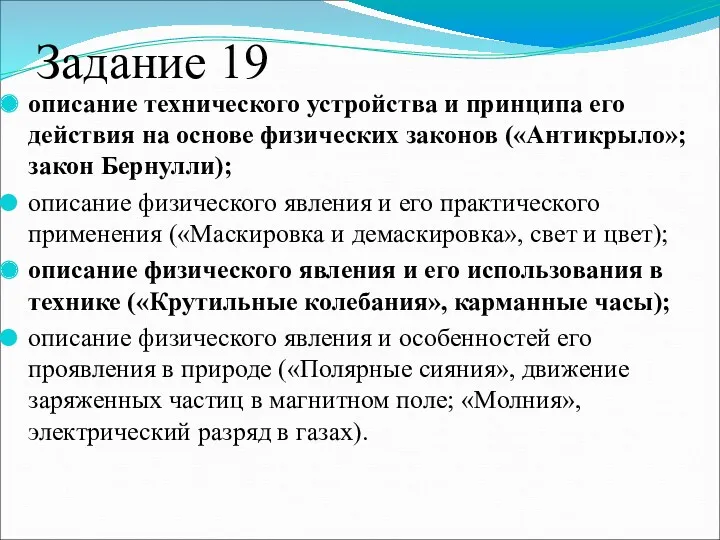 Задание 19

описание технического устройства и принципа его действия на основе физических законов («Антикрыло»; закон Бернулли);

описание физического явления и его практического применения («Маскировка и демаскировка», свет и цвет);

описание физического явления и его использования в технике («Крутильные колебания», карманные часы);

описание физического явления и особенностей его проявления в природе («Полярные сияния», движение заряженных частиц в магнитном поле; «Молния», электрический разряд в газах).